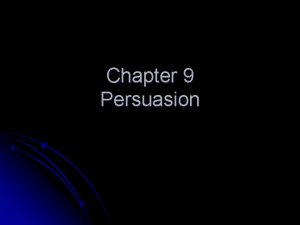 Chapter 9
Persuasion